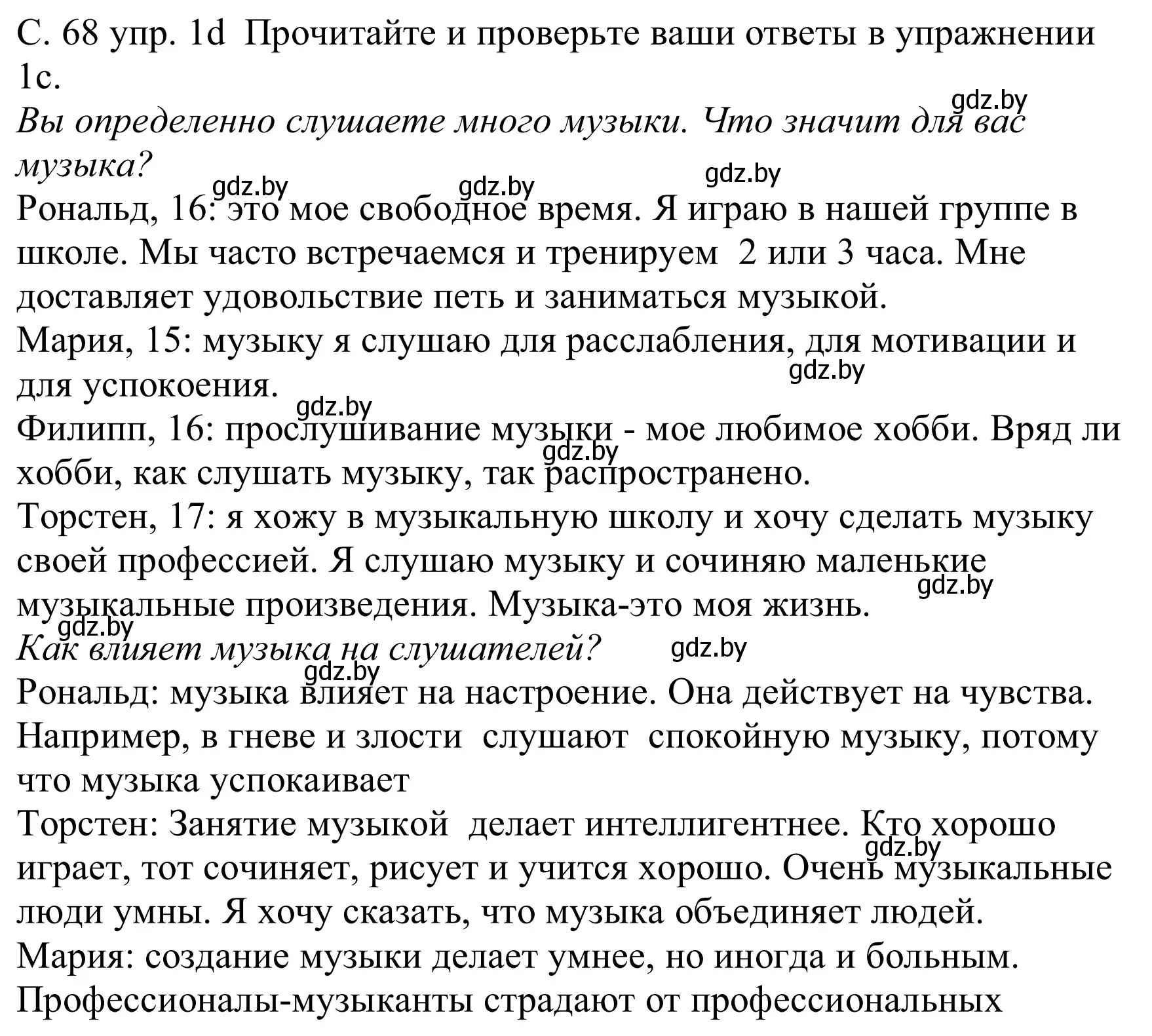 С. 68 упр. 1d Прочитайте и проверьте ваши ответы в упражнении 1с.

gdz.by

Вы определенно слушаете много музыки. Что значит для вас музыка?

gdz.by gdz.by gdz.by

Рональд, 16: это мое свободное время. Я играю в нашей группе в школе. Мы часто встречаемся и тренируем 2 или 3 часа. Мне доставляет удовольствие петь и заниматься музыкой.

Мария, 15: музыку я слушаю для расслабления, для мотивации и для успокоения.

gdz.by

gdz.by

Филипп, 16: прослушивание музыки - мое любимое хобби. Вряд ли хобби, как слушать музыку, так распространено.

gdz.by

Торстен, 17: я хожу в музыкальную школу и хочу сделать музыку своей профессией. Я слушаю музыку и сочиняю маленькие музыкальные произведения. Музыка-это моя жизнь.

gdz.by

gdz.by

Как влияет музыка на слушателей?

gdz.by

gdz.by

Рональд: музыка влияет на настроение. Она действует на чувства. Например, в гневе и злости слушают спокойную музыку, потому что музыка успокаивает

Торстен: Занятие музыкой делает интеллигентнее. Кто хорошо играет, тот сочиняет, рисует и учится хорошо. Очень музыкальные люди умны. Я хочу сказать, что музыка объединяет людей.

gdz.by

Мария: создание музыки делает умнее, но иногда и больным. Профессионалы-музыканты страдают от профессиональных